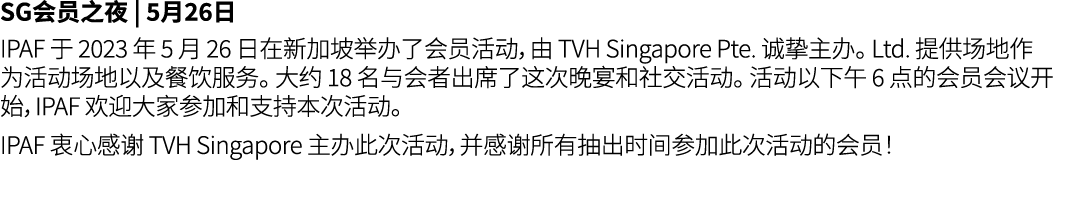 SG会员之夜 | 5月26日

IPAF 于 2023 年 5 月 26 日在新加坡举办了会员活动，由 TVH Singapore Pte. 诚挚主办。Ltd. 提供场地作为活动场地以及餐饮服务。大约 18 名与会者出席了这次晚宴和社交活动。活动以下午 6 点的会员会议开始，IPAF 欢迎大家参加和支持本次活动。

IPAF 衷心感谢 TVH Singapore 主办此次活动，并感谢所有抽出时间参加此次活动的会员！